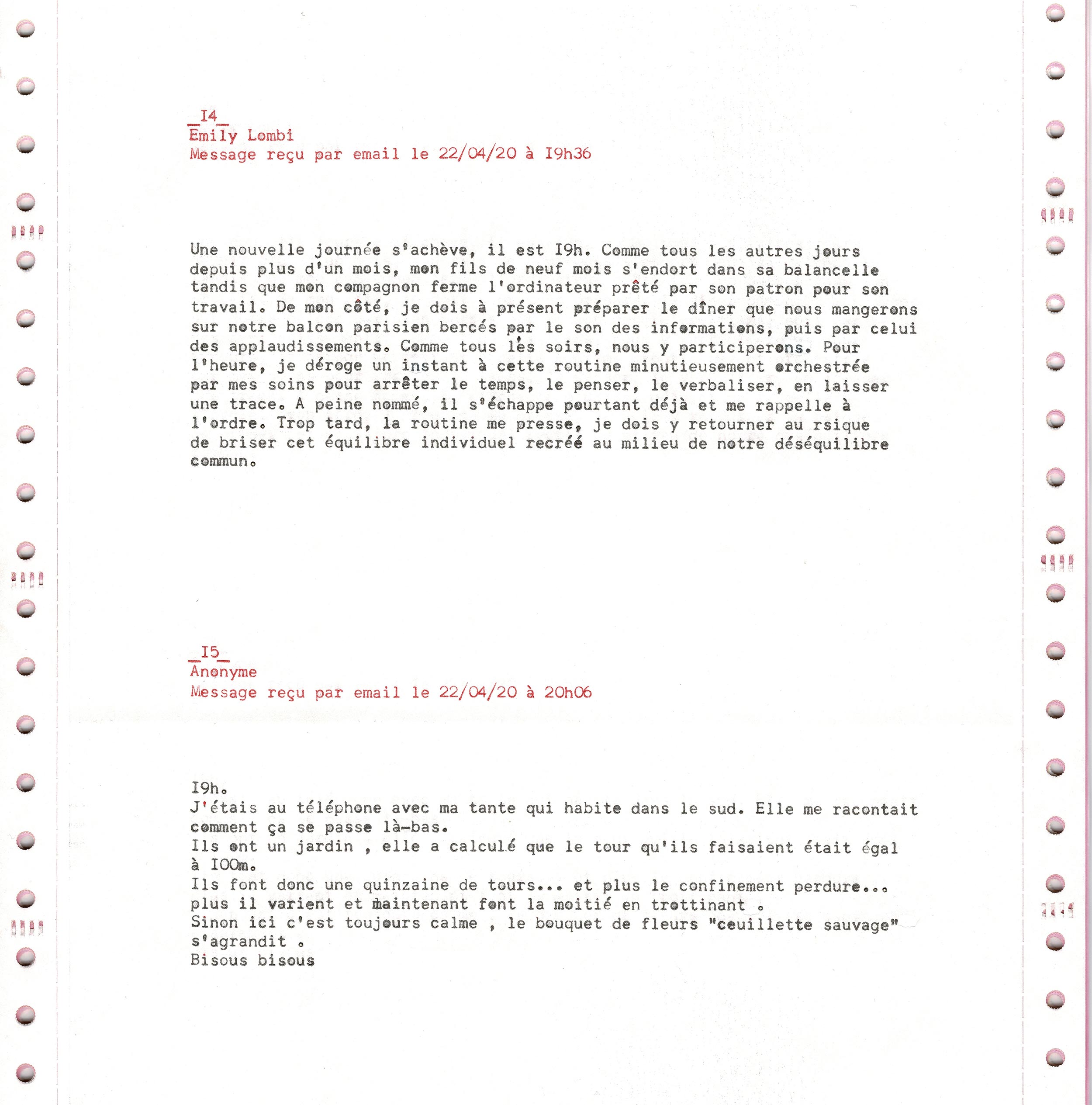 _I4_
Emily Lombi
Message reçu par email le 22/04/20 à I9h36

Une nouvelle journée s'achève, il est I9h. Comme tous les autres jours depuis plus d'un mois, mon fils de neuf mois s'endort dans sa balancelle tandis que mon compagnon ferme l'ordinateur prêté par son patron pour son travail. De mon côté, je dois à présent préparer le dîner que nous mangerons sur notre balcon parisien bercés par le son des informations, puis par celui des applaudissements. Comme tous les soirs, nous y participerons. Pour l'heure, je déroge un instant à cette routine minutieusement orchestrée par mes soins pour arrêter le temps, le penser, le verbaliser, en laisser une trace. A peine nommé, il s'échappe pourtant déjà et me rappelle à l'ordre. Trop tard, la routine me presse, je dois y retourner au rsique de briser cet équilibre individuel recréé au milieu de notre déséquilibre commun.

_I5_
Anonyme
Message reçu par email le 22/04/20 à 20h06

I9h.
J'étais au téléphone avec ma tante qui habite dans le sud. Elle me racontait comment ça se passe là-bas.
Ils ont un jardin , elle a calculé que le tour qu'ils faisaient était égal à I00m.
Ils font donc une quinzaine de tours... et plus le confinement perdure... plus il varient et maintenant font la moitié en trottinant .
Sinon ici c'est toujours calme , le bouquet de fleurs "ceuillette sauvage" s'agrandit .
Bisous bisous